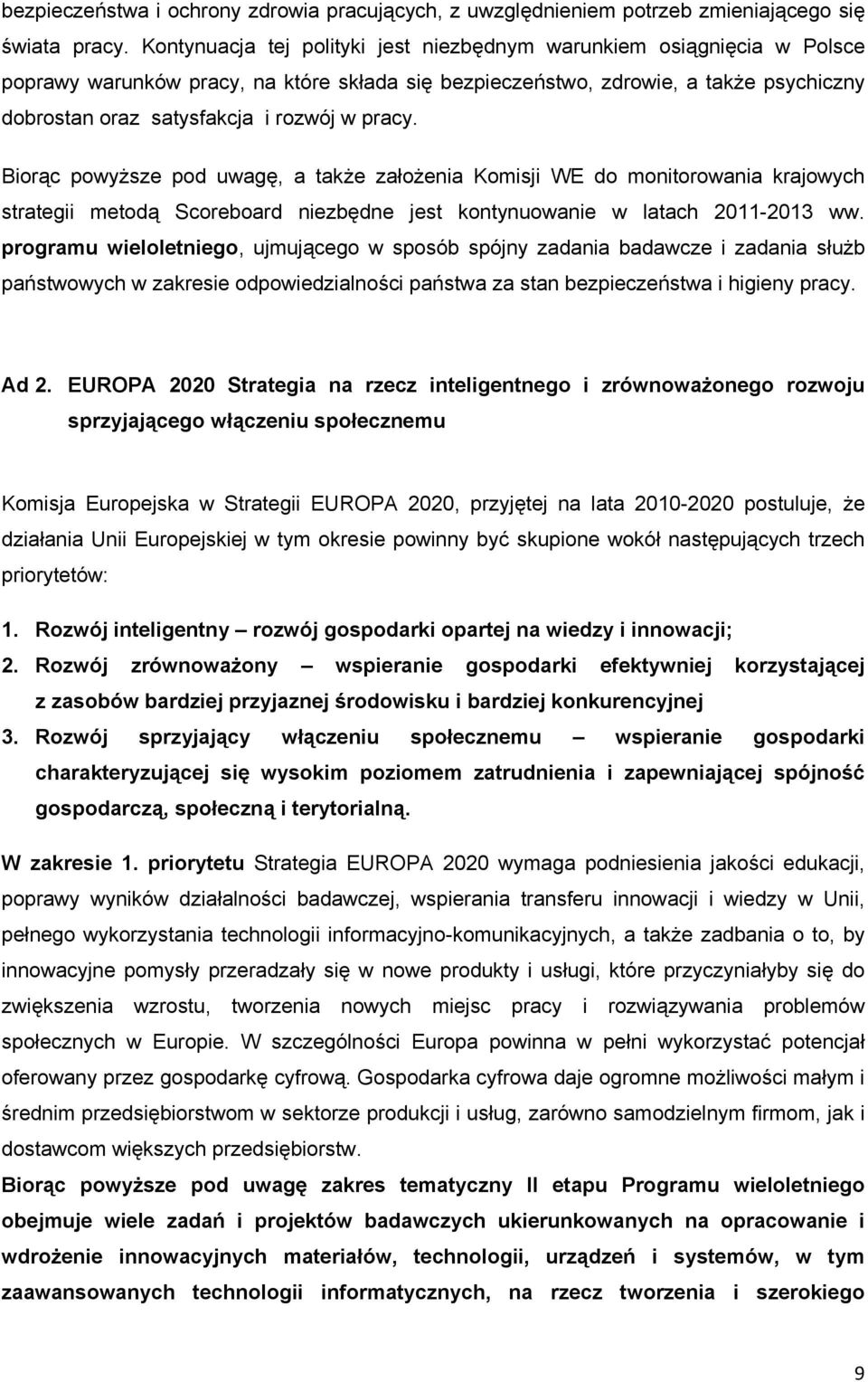 bezpieczeństwa i ochrony zdrowia pracujących, z uwzględnieniem potrzeb zmieniającego się świata pracy. Kontynuacja tej polityki jest niezbędnym warunkiem osiągnięcia w Polsce poprawy warunków pracy, na które składa się bezpieczeństwo, zdrowie, a także psychiczny dobrostan oraz satysfakcja i rozwój w pracy.

Biorąc powyższe pod uwagę, a także założenia Komisji WE do monitorowania krajowych strategii metodą Scoreboard niezbędne jest kontynuowanie w latach 2011-2013 ww. programu wieloletniego, ujmującego w sposób spójny zadania badawcze i zadania służb państwowych w zakresie odpowiedzialności państwa za stan bezpieczeństwa i higieny pracy.

Ad 2. EUROPA 2020 Strategia na rzecz inteligentnego i zrównoważonego rozwoju sprzyjającego włączeniu społecznemu

Komisja Europejska w Strategii EUROPA 2020, przyjętej na lata 2010-2020 postuluje, że działania Unii Europejskiej w tym okresie powinny być skupione wokół następujących trzech priorytetów:

1. Rozwój inteligentny – rozwój gospodarki opartej na wiedzy i innowacji;
2. Rozwój zrównoważony – wspieranie gospodarki efektywniej korzystającej z zasobów bardziej przyjaznej środowisku i bardziej konkurencyjnej
3. Rozwój sprzyjający włączeniu społecznemu – wspieranie gospodarki charakteryzującej się wysokim poziomem zatrudnienia i zapewniającej spójność gospodarczą, społeczną i terytorialną.

W zakresie 1. priorytetu Strategia EUROPA 2020 wymaga podniesienia jakości edukacji, poprawy wyników działalności badawczej, wspierania transferu innowacji i wiedzy w Unii, pełnego wykorzystania technologii informacyjno-komunikacyjnych, a także zadbania o to, by innowacyjne pomysły przeradzały się w nowe produkty i usługi, które przyczyniałyby się do zwiększenia wzrostu, tworzenia nowych miejsc pracy i rozwiązywania problemów społecznych w Europie. W szczególności Europa powinna w pełni wykorzystać potencjał oferowany przez gospodarkę cyfrową. Gospodarka cyfrowa daje ogromne możliwości małym i średnim przedsiębiorstwom w sektorze produkcji i usług, zarówno samodzielnym firmom, jak i dostawcom większych przedsiębiorstw.
Biorąc powyższe pod uwagę zakres tematyczny II etapu Programu wieloletniego obejmuje wiele zadań i projektów badawczych ukierunkowanych na opracowanie i wdrożenie innowacyjnych materiałów, technologii, urządzeń i systemów, w tym zaawansowanych technologii informatycznych, na rzecz tworzenia i szerokiego

9